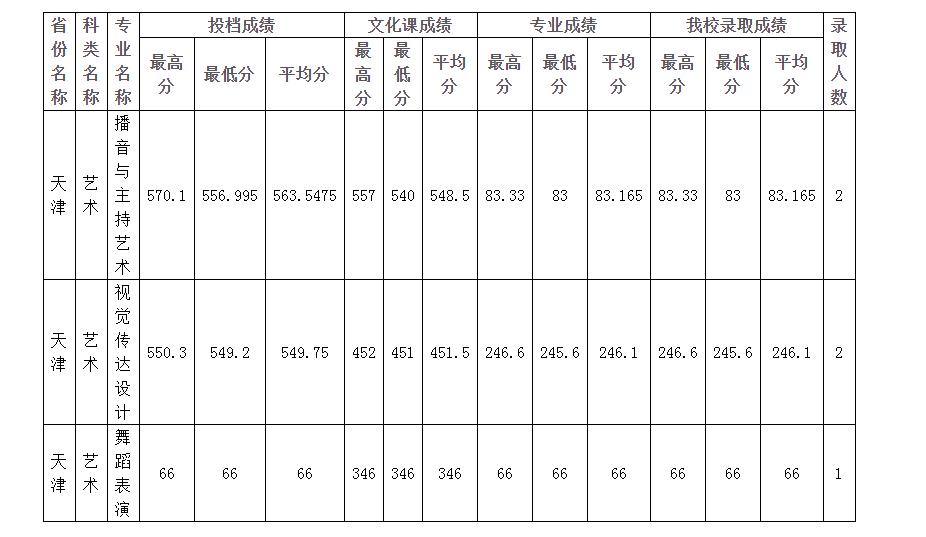 | 省份名称 | 科类名称 | 专业名称 | 投档成绩 |  |  | 文化课成绩 |  |  | 专业成绩 |  |  | 我校录取成绩 |  |  | 录取人数 |
|---|---|---|---|---|---|---|---|---|---|---|---|---|---|---|---|
|  |  |  | 最高分 | 最低分 | 平均分 | 最高分 | 最低分 | 平均分 | 最高分 | 最低分 | 平均分 | 最高分 | 最低分 | 平均分 |  |
| 天津 | 艺术 | 播音与主持艺术 | 570.1 | 556.995 | 563.5475 | 557 | 540 | 548.5 | 83.33 | 83 | 83.165 | 83.33 | 83 | 83.165 | 2 |
| 天津 | 艺术 | 视觉传达设计 | 550.3 | 549.2 | 549.75 | 452 | 451 | 451.5 | 246.6 | 245.6 | 246.1 | 246.6 | 245.6 | 246.1 | 2 |
| 天津 | 艺术 | 舞蹈表演 | 66 | 66 | 66 | 346 | 346 | 346 | 66 | 66 | 66 | 66 | 66 | 66 | 1 |